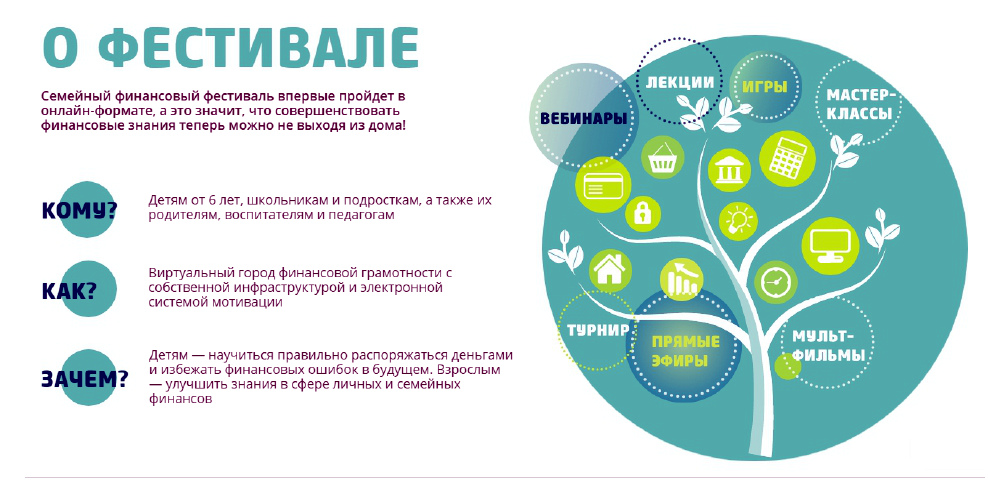 О ФЕСТИВАЛЕ

Семейный финансовый фестиваль впервые пройдет в онлайн-формате, а это значит, что совершенствовать финансовые знания теперь можно не выходя из дома!

КОМУ?

Детям от 6 лет, школьникам и подросткам, а также их родителям, воспитателям и педагогам

КАК?

Виртуальный город финансовой грамотности с собственной инфраструктурой и электронной системой мотивации

ЗАЧЕМ?

Детям — научиться правильно распоряжаться деньгами и избежать финансовых ошибок в будущем. Взрослым — улучшить знания в сфере личных и семейных финансов

ВЕБИНАРЫ
ЛЕКЦИИ
ИГРЫ
МАСТЕР-КЛАССЫ
ТУРНИР
ПРЯМЫЕ ЭФИРЫ
МУЛЬТ-ФИЛЬМЫ